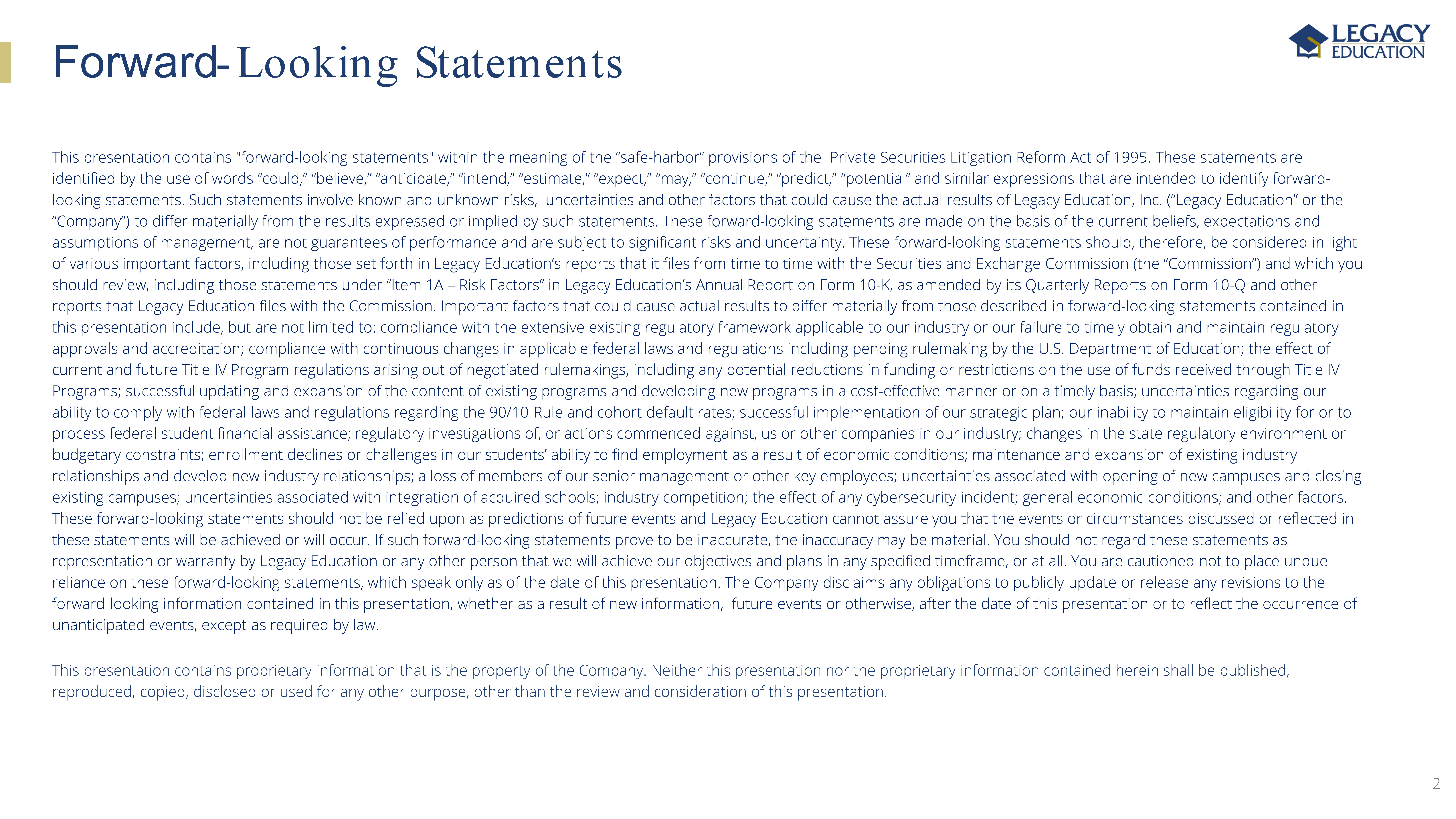 Forward-Looking Statements

LEGACY EDUCATION

This presentation contains "forward-looking statements" within the meaning of the “safe-harbor” provisions of the Private Securities Litigation Reform Act of 1995. These statements are identified by the use of words “could,” “believe,” “anticipate,” “intend,” “estimate,” “expect,” “may,” “continue,” “predict,” “potential” and similar expressions that are intended to identify forward-looking statements. Such statements involve known and unknown risks, uncertainties and other factors that could cause the actual results of Legacy Education, Inc. (“Legacy Education” or the “Company”) to differ materially from the results expressed or implied by such statements. These forward-looking statements are made on the basis of the current beliefs, expectations and assumptions of management, are not guarantees of performance and are subject to significant risks and uncertainty. These forward-looking statements should, therefore, be considered in light of various important factors, including those set forth in Legacy Education’s reports that it files from time to time with the Securities and Exchange Commission (the “Commission”) and which you should review, including those statements under “Item 1A – Risk Factors” in Legacy Education’s Annual Report on Form 10-K, as amended by its Quarterly Reports on Form 10-Q and other reports that Legacy Education files with the Commission. Important factors that could cause actual results to differ materially from those described in forward-looking statements contained in this presentation include, but are not limited to: compliance with the extensive existing regulatory framework applicable to our industry or our failure to timely obtain and maintain regulatory approvals and accreditation; compliance with continuous changes in applicable federal laws and regulations including pending rulemaking by the U.S. Department of Education; the effect of current and future Title IV Program regulations arising out of negotiated rulemakings, including any potential reductions in funding or restrictions on the use of funds received through Title IV Programs; successful updating and expansion of the content of existing programs and developing new programs in a cost-effective manner or on a timely basis; uncertainties regarding our ability to comply with federal laws and regulations regarding the 90/10 Rule and cohort default rates; successful implementation of our strategic plan; our inability to maintain eligibility for or to process federal student financial assistance; regulatory investigations of, or actions commenced against, us or other companies in our industry; changes in the state regulatory environment or budgetary constraints; enrollment declines or challenges in our students’ ability to find employment as a result of economic conditions; maintenance and expansion of existing industry relationships and develop new industry relationships; a loss of members of our senior management or other key employees; uncertainties associated with opening of new campuses and closing existing campuses; uncertainties associated with integration of acquired schools; industry competition; the effect of any cybersecurity incident; general economic conditions; and other factors. These forward-looking statements should not be relied upon as predictions of future events and Legacy Education cannot assure you that the events or circumstances discussed or reflected in these statements will be achieved or will occur. If such forward-looking statements prove to be inaccurate, the inaccuracy may be material. You should not regard these statements as representation or warranty by Legacy Education or any other person that we will achieve our objectives and plans in any specified timeframe, or at all. You are cautioned not to place undue reliance on these forward-looking statements, which speak only as of the date of this presentation. The Company disclaims any obligations to publicly update or release any revisions to the forward-looking information contained in this presentation, whether as a result of new information, future events or otherwise, after the date of this presentation or to reflect the occurrence of unanticipated events, except as required by law.

This presentation contains proprietary information that is the property of the Company. Neither this presentation nor the proprietary information contained herein shall be published, reproduced, copied, disclosed or used for any other purpose, other than the review and consideration of this presentation.

2